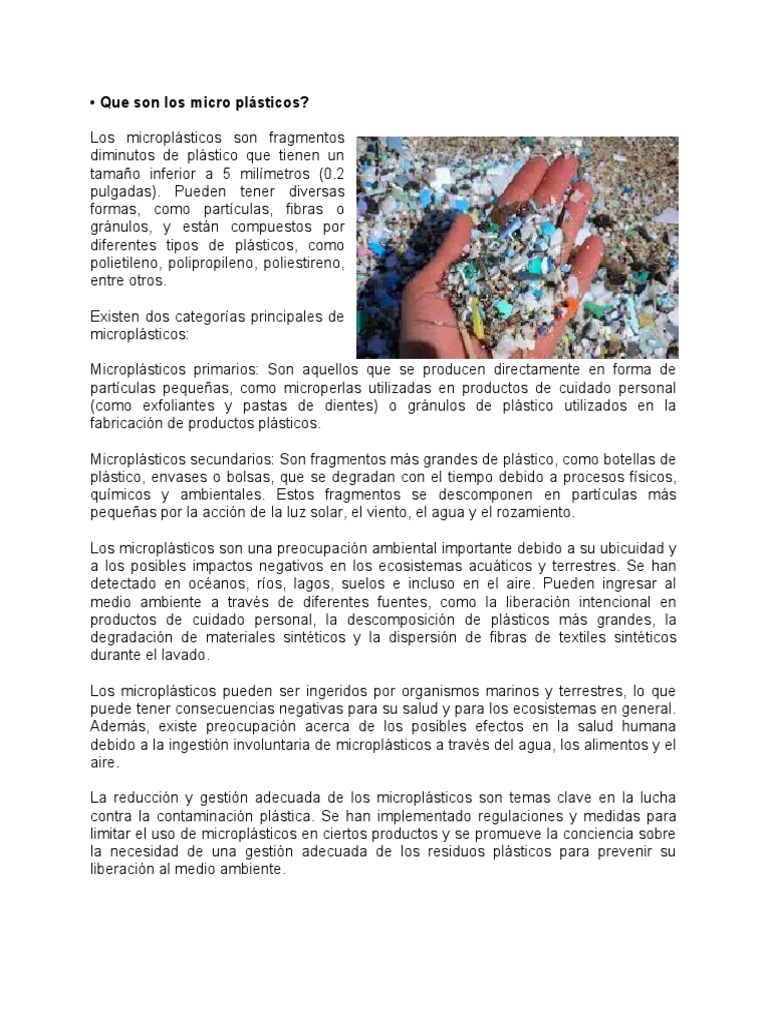 • Que son los micro plásticos?

Los microplásticos son fragmentos diminutos de plástico que tienen un tamaño inferior a 5 milímetros (0.2 pulgadas). Pueden tener diversas formas, como partículas, fibras o gránulos, y están compuestos por diferentes tipos de plásticos, como polietileno, polipropileno, poliestireno, entre otros.

Existen dos categorías principales de microplásticos:

Microplásticos primarios: Son aquellos que se producen directamente en forma de partículas pequeñas, como microperlas utilizadas en productos de cuidado personal (como exfoliantes y pastas de dientes) o gránulos de plástico utilizados en la fabricación de productos plásticos.

Microplásticos secundarios: Son fragmentos más grandes de plástico, como botellas de plástico, envases o bolsas, que se degradan con el tiempo debido a procesos físicos, químicos y ambientales. Estos fragmentos se descomponen en partículas más pequeñas por la acción de la luz solar, el viento, el agua y el rozamiento.

Los microplásticos son una preocupación ambiental importante debido a su ubicuidad y a los posibles impactos negativos en los ecosistemas acuáticos y terrestres. Se han detectado en océanos, ríos, lagos, suelos e incluso en el aire. Pueden ingresar al medio ambiente a través de diferentes fuentes, como la liberación intencional en productos de cuidado personal, la descomposición de plásticos más grandes, la degradación de materiales sintéticos y la dispersión de fibras de textiles sintéticos durante el lavado.

Los microplásticos pueden ser ingeridos por organismos marinos y terrestres, lo que puede tener consecuencias negativas para su salud y para los ecosistemas en general. Además, existe preocupación acerca de los posibles efectos en la salud humana debido a la ingestión involuntaria de microplásticos a través del agua, los alimentos y el aire.

La reducción y gestión adecuada de los microplásticos son temas clave en la lucha contra la contaminación plástica. Se han implementado regulaciones y medidas para limitar el uso de microplásticos en ciertos productos y se promueve la conciencia sobre la necesidad de una gestión adecuada de los residuos plásticos para prevenir su liberación al medio ambiente.